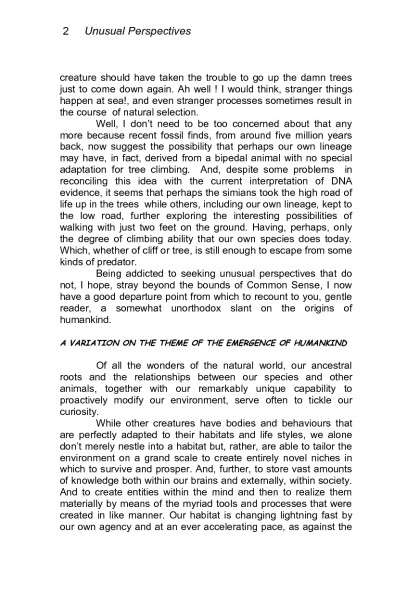 2 Unusual Perspectives

creature should have taken the trouble to go up the damn trees just to come down again. Ah well ! I would think, stranger things happen at sea!, and even stranger processes sometimes result in the course of natural selection.

Well, I don't need to be too concerned about that any more because recent fossil finds, from around five million years back, now suggest the possibility that perhaps our own lineage may have, in fact, derived from a bipedal animal with no special adaptation for tree climbing. And, despite some problems in reconciling this idea with the current interpretation of DNA evidence, it seems that perhaps the simians took the high road of life up in the trees while others, including our own lineage, kept to the low road, further exploring the interesting possibilities of walking with just two feet on the ground. Having, perhaps, only the degree of climbing ability that our own species does today. Which, whether of cliff or tree, is still enough to escape from some kinds of predator.

Being addicted to seeking unusual perspectives that do not, I hope, stray beyond the bounds of Common Sense, I now have a good departure point from which to recount to you, gentle reader, a somewhat unorthodox slant on the origins of humankind.

A VARIATION ON THE THEME OF THE EMERGENCE OF HUMANKIND

Of all the wonders of the natural world, our ancestral roots and the relationships between our species and other animals, together with our remarkably unique capability to proactively modify our environment, serve often to tickle our curiosity.

While other creatures have bodies and behaviours that are perfectly adapted to their habitats and life styles, we alone don't merely nestle into a habitat but, rather, are able to tailor the environment on a grand scale to create entirely novel niches in which to survive and prosper. And, further, to store vast amounts of knowledge both within our brains and externally, within society. And to create entities within the mind and then to realize them materially by means of the myriad tools and processes that were created in like manner. Our habitat is changing lightning fast by our own agency and at an ever accelerating pace, as against the